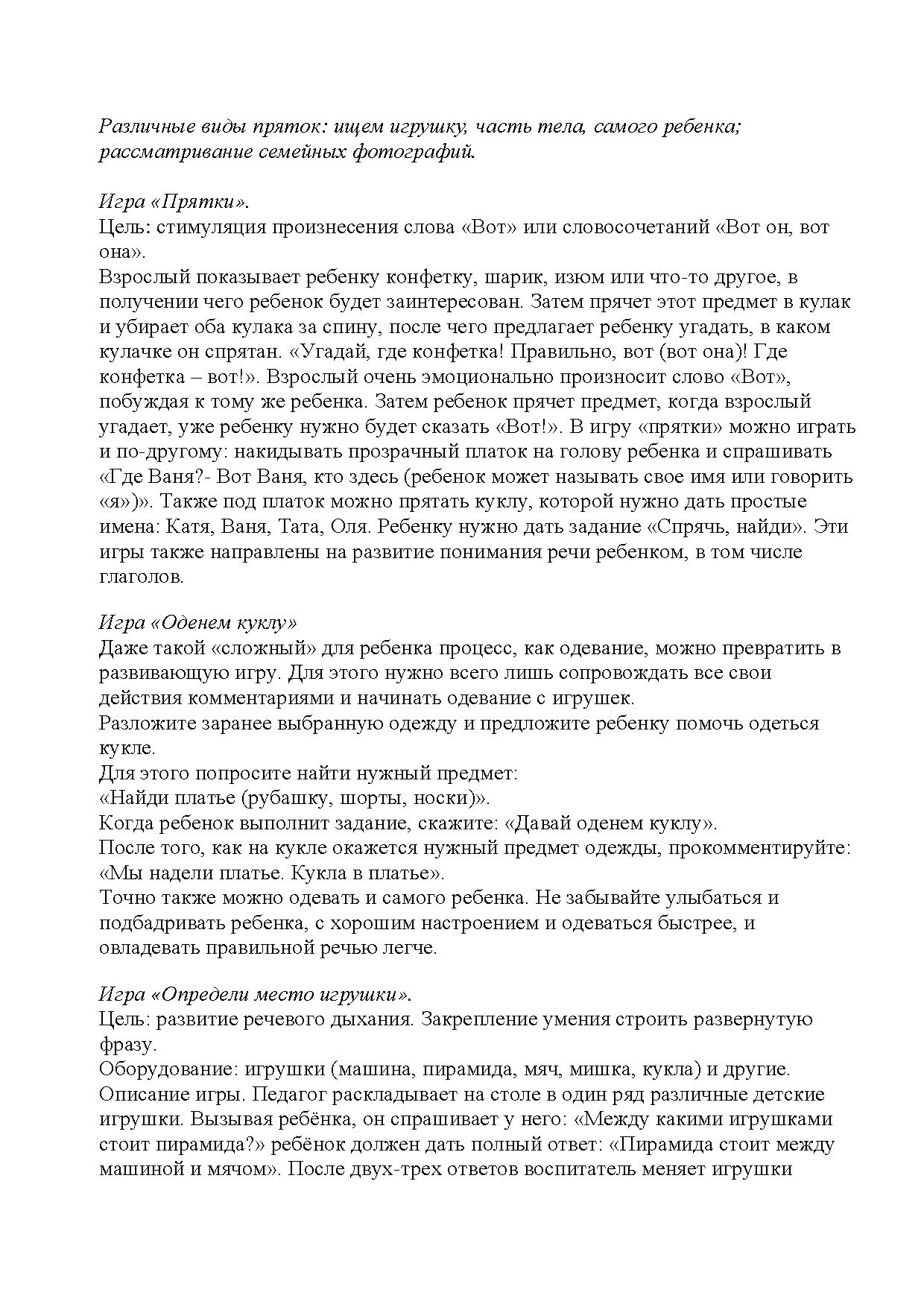 Различные виды пряток: ищем игрушку, часть тела, самого ребенка; рассматривание семейных фотографий.

Игра «Прятки».
Цель: стимуляция произнесения слова «Вот» или словосочетаний «Вот он, вот она».
Взрослый показывает ребенку конфетку, шарик, изюм или что-то другое, в получении чего ребенок будет заинтересован. Затем прячет этот предмет в кулак и убирает оба кулака за спину, после чего предлагает ребенку угадать, в каком кулачке он спрятан. «Угадай, где конфетка! Правильно, вот (вот она)! Где конфетка – вот!». Взрослый очень эмоционально произносит слово «Вот», побуждая к тому же ребенка. Затем ребенок прячет предмет, когда взрослый угадает, уже ребенку нужно будет сказать «Вот!». В игру «прятки» можно играть и по-другому: накидывать прозрачный платок на голову ребенка и спрашивать «Где Ваня?- Вот Ваня, кто здесь (ребенок может называть свое имя или говорить «я»)». Также под платок можно прятать куклу, которой нужно дать простые имена: Катя, Ваня, Тата, Оля. Ребенку нужно дать задание «Спрячь, найди». Эти игры также направлены на развитие понимания речи ребенком, в том числе глаголов.

Игра «Оденем куклу»
Даже такой «сложный» для ребенка процесс, как одевание, можно превратить в развивающую игру. Для этого нужно всего лишь сопровождать все свои действия комментариями и начинать одевание с игрушек.
Разложите заранее выбранную одежду и предложите ребенку помочь одеться кукле.
Для этого попросите найти нужный предмет:
«Найди платье (рубашку, шорты, носки)».
Когда ребенок выполнит задание, скажите: «Давай оденем куклу».
После того, как на кукле окажется нужный предмет одежды, прокомментируйте: «Мы надели платье. Кукла в платье».
Точно также можно одевать и самого ребенка. Не забывайте улыбаться и подбадривать ребенка, с хорошим настроением и одеваться быстрее, и овладевать правильной речью легче.

Игра «Определи место игрушки».
Цель: развитие речевого дыхания. Закрепление умения строить развернутую фразу.
Оборудование: игрушки (машина, пирамида, мяч, мишка, кукла) и другие.
Описание игры. Педагог раскладывает на столе в один ряд различные детские игрушки. Вызывая ребёнка, он спрашивает у него: «Между какими игрушками стоит пирамида?» ребёнок должен дать полный ответ: «Пирамида стоит между машиной и мячом». После двух-трех ответов воспитатель меняет игрушки